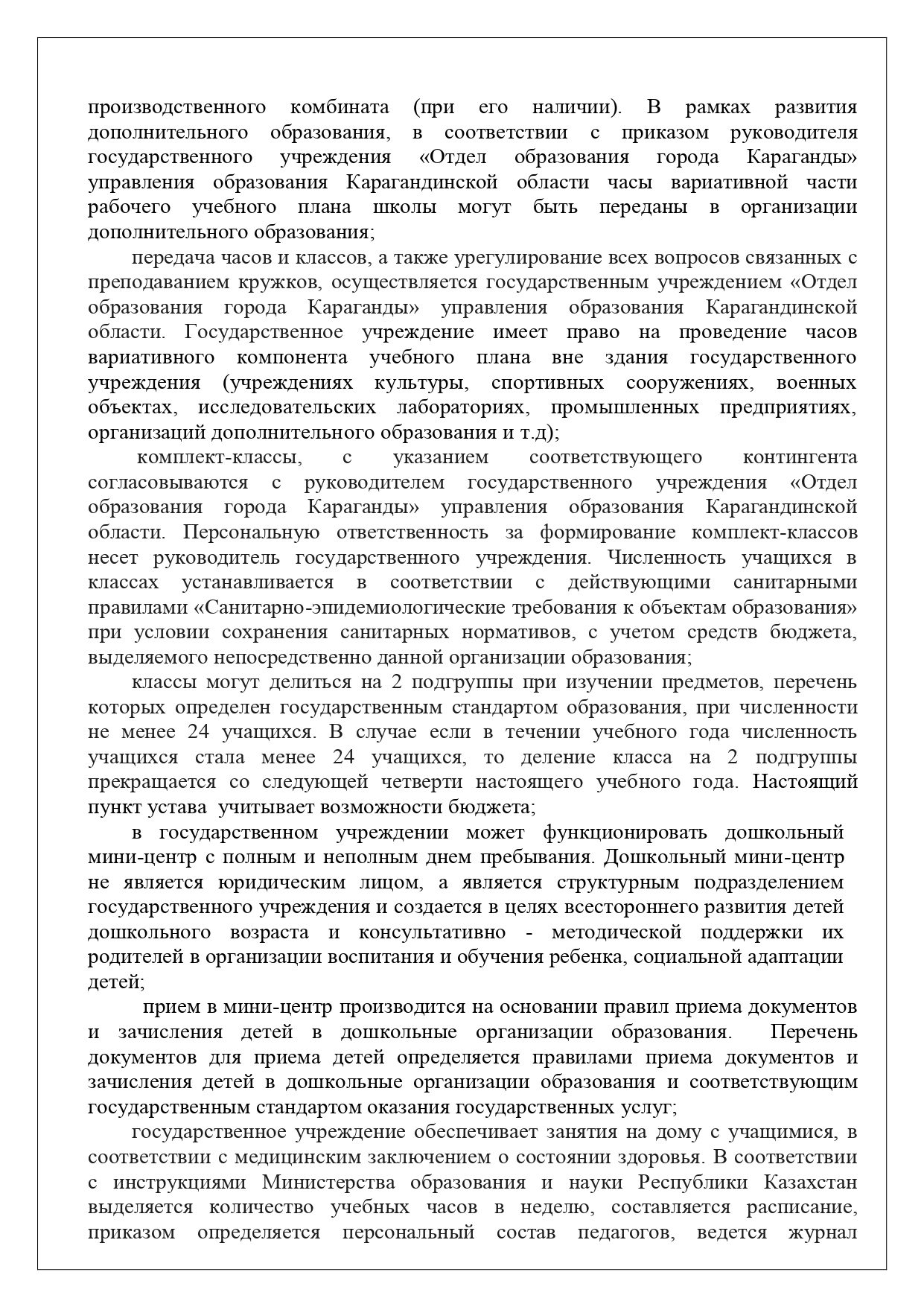 производственного комбината (при его наличии). В рамках развития дополнительного образования, в соответствии с приказом руководителя государственного учреждения «Отдел образования города Караганды» управления образования Карагандинской области часы вариативной части рабочего учебного плана школы могут быть переданы в организации дополнительного образования;

передача часов и классов, а также урегулирование всех вопросов связанных с преподаванием кружков, осуществляется государственным учреждением «Отдел образования города Караганды» управления образования Карагандинской области. Государственное учреждение имеет право на проведение часов вариативного компонента учебного плана вне здания государственного учреждения (учреждениях культуры, спортивных сооружениях, военных объектах, исследовательских лабораториях, промышленных предприятиях, организаций дополнительного образования и т.д);

комплект-классы, с указанием соответствующего контингента согласовываются с руководителем государственного учреждения «Отдел образования города Караганды» управления образования Карагандинской области. Персональную ответственность за формирование комплект-классов несет руководитель государственного учреждения. Численность учащихся в классах устанавливается в соответствии с действующими санитарными правилами «Санитарно-эпидемиологические требования к объектам образования» при условии сохранения санитарных нормативов, с учетом средств бюджета, выделяемого непосредственно данной организации образования;

классы могут делиться на 2 подгруппы при изучении предметов, перечень которых определен государственным стандартом образования, при численности не менее 24 учащихся. В случае если в течении учебного года численность учащихся стала менее 24 учащихся, то деление класса на 2 подгруппы прекращается со следующей четверти настоящего учебного года. Настоящий пункт устава учитывает возможности бюджета;

в государственном учреждении может функционировать дошкольный мини-центр с полным и неполным днем пребывания. Дошкольный мини-центр не является юридическим лицом, а является структурным подразделением государственного учреждения и создается в целях всестороннего развития детей дошкольного возраста и консультативно - методической поддержки их родителей в организации воспитания и обучения ребенка, социальной адаптации детей;

прием в мини-центр производится на основании правил приема документов и зачисления детей в дошкольные организации образования. Перечень документов для приема детей определяется правилами приема документов и зачисления детей в дошкольные организации образования и соответствующим государственным стандартом оказания государственных услуг;

государственное учреждение обеспечивает занятия на дому с учащимися, в соответствии с медицинским заключением о состоянии здоровья. В соответствии с инструкциями Министерства образования и науки Республики Казахстан выделяется количество учебных часов в неделю, составляется расписание, приказом определяется персональный состав педагогов, ведется журнал